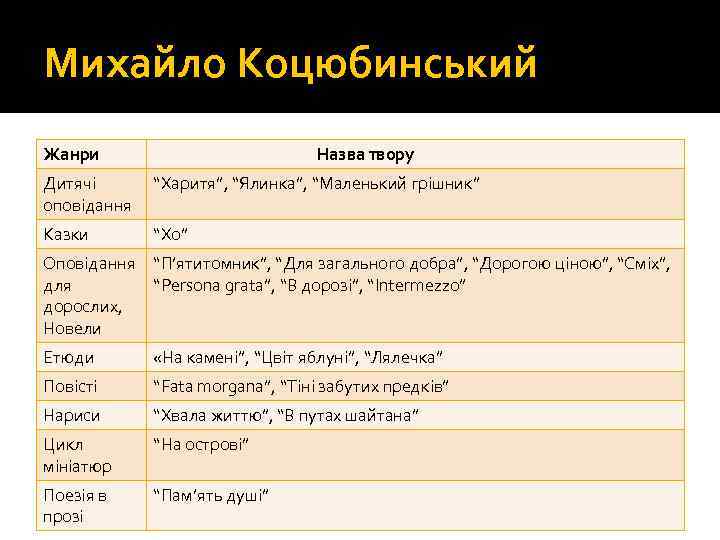 Михайло Коцюбинський

| Жанри | Назва твору |
|---|---|
| Дитячі оповідання | “Харитя”, “Ялинка”, “Маленький грішник” |
| Казки | “Хо” |
| Оповідання для дорослих, Новели | “П’ятитомник”, “Для загального добра”, “Дорогою ціною”, “Сміх”, “Persona grata”, “В дорозі”, “Intermezzo” |
| Етюди | «На камені”, “Цвіт яблуні”, “Лялечка” |
| Повісті | “Fata morgana”, “Тіні забутих предків” |
| Нариси | “Хвала життю”, “В путах шайтана” |
| Цикл мініатюр | “На острові” |
| Поезія в прозі | “Пам’ять душі” |